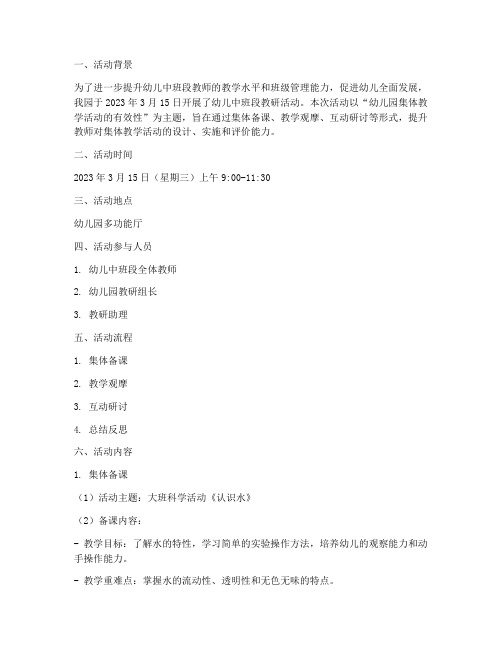 一、活动背景

为了进一步提升幼儿中班段教师的教学水平和班级管理能力，促进幼儿全面发展，我园于 2023 年 3 月 15 日开展了幼儿中班段教研活动。本次活动以“幼儿园集体教学活动的有效性”为主题，旨在通过集体备课、教学观摩、互动研讨等形式，提升教师对集体教学活动的设计、实施和评价能力。

二、活动时间

2023 年 3 月 15 日（星期三）上午 9:00-11:30

三、活动地点

幼儿园多功能厅

四、活动参与人员

1. 幼儿中班段全体教师

2. 幼儿园教研组长

3. 教研助理

五、活动流程

1. 集体备课

2. 教学观摩

3. 互动研讨

4. 总结反思

六、活动内容

1. 集体备课

（1）活动主题：大班科学活动《认识水》

（2）备课内容：

- 教学目标：了解水的特性，学习简单的实验操作方法，培养幼儿的观察能力和动手操作能力。

- 教学重难点：掌握水的流动性、透明性和无色无味的特点。